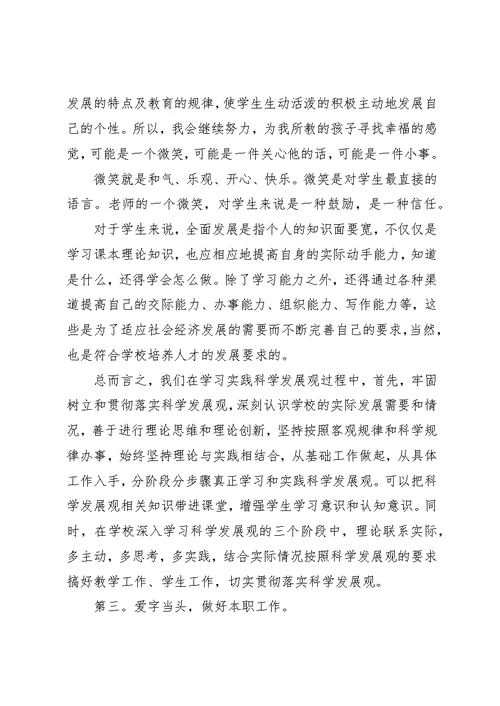 发展的特点及教育的规律，使学生生动活泼的积极主动地发展自己的个性。所以，我会继续努力，为我所教的孩子寻找幸福的感觉，可能是一个微笑，可能是一件关心他的话，可能是一件小事。

微笑就是和气、乐观、开心、快乐。微笑是对学生最直接的语言。老师的一个微笑，对学生来说是一种鼓励，是一种信任。

对于学生来说，全面发展是指个人的知识面要宽，不仅仅是学习课本理论知识，也应相应地提高自身的实际动手能力，知道是什么，还得学会怎么做。除了学习能力之外，还得通过各种渠道提高自己的交际能力、办事能力、组织能力、写作能力等，这些是为了适应社会经济发展的需要而不断完善自己的要求，当然，也是符合学校培养人才的发展要求的。

总而言之，我们在学习实践科学发展观过程中，首先，牢固树立和贯彻落实科学发展观，深刻认识学校的实际发展需要和情况，善于进行理论思维和理论创新，坚持按照客观规律和科学规律办事，始终坚持理论与实践相结合，从基础工作做起，从具体工作入手，分阶段分步骤真正学习和实践科学发展观。可以把科学发展观相关知识带进课堂，增强学生学习意识和认知意识。同时，在学校深入学习科学发展观的三个阶段中，理论联系实际，多主动，多思考，多实践，结合实际情况按照科学发展观的要求搞好教学工作、学生工作，切实贯彻落实科学发展观。

第三。爱字当头，做好本职工作。